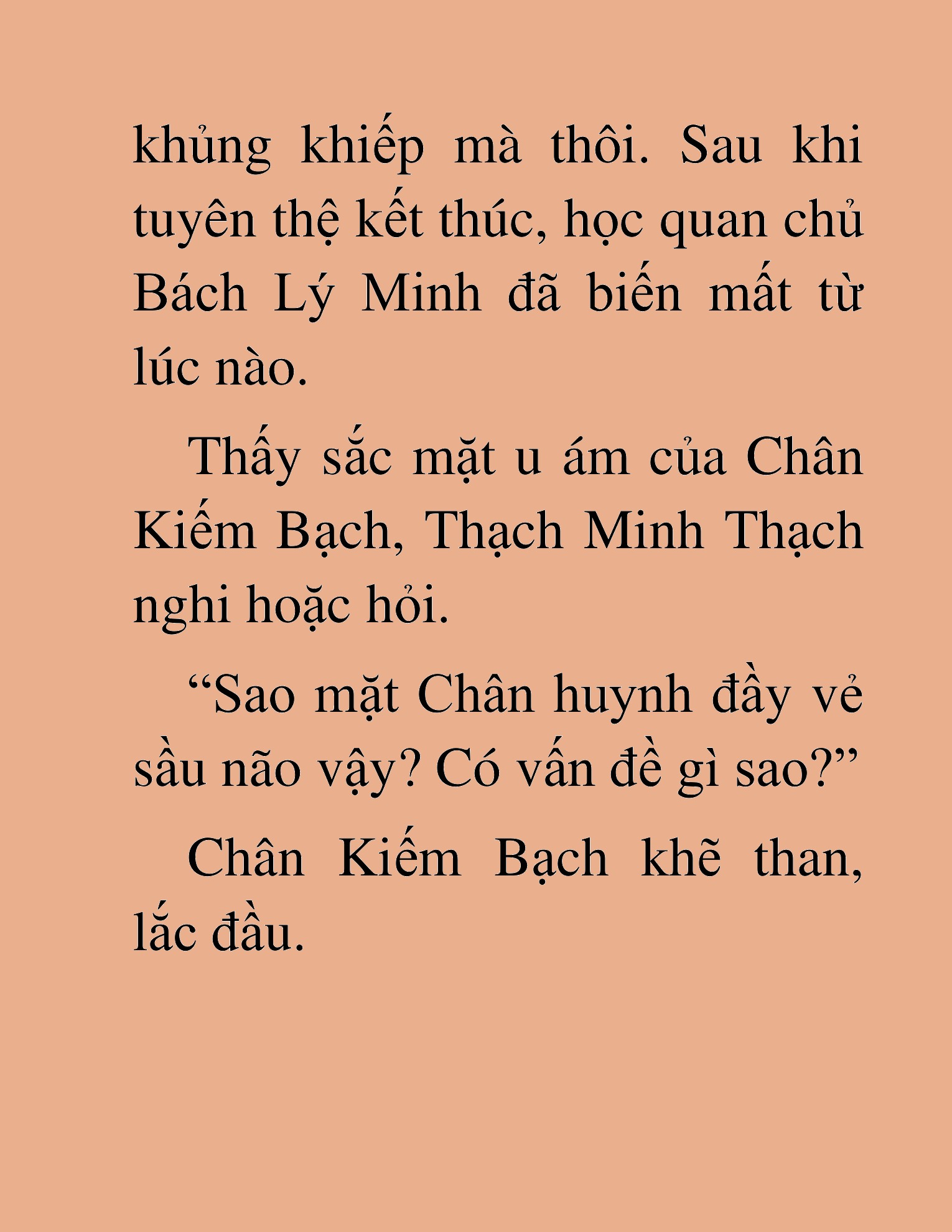 khủng khiếp mà thôi. Sau khi tuyên thệ kết thúc, học quan chủ Bách Lý Minh đã biến mất từ lúc nào.

Thấy sắc mặt u ám của Chân Kiếm Bạch, Thạch Minh Thạch nghi hoặc hỏi.

“Sao mặt Chân huynh đầy vẻ sầu não vậy? Có vấn đề gì sao?”

Chân Kiếm Bạch khẽ than, lắc đầu.